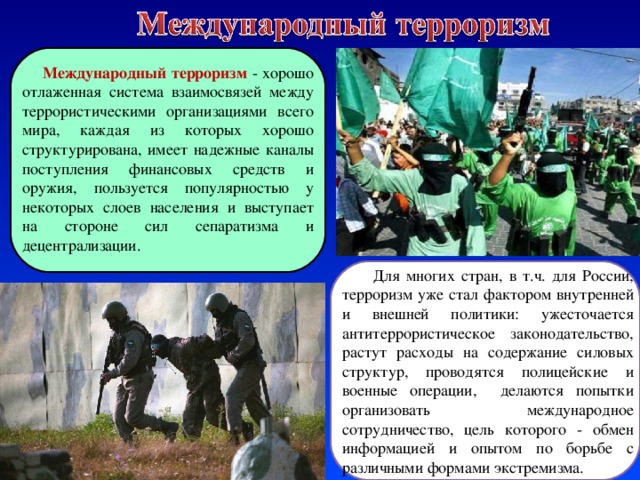 Международный терроризм

Международный терроризм - хорошо отлаженная система взаимосвязей между террористическими организациями всего мира, каждая из которых хорошо структурирована, имеет надежные каналы поступления финансовых средств и оружия, пользуется популярностью у некоторых слоев населения и выступает на стороне сил сепаратизма и децентрализации.

Для многих стран, в т.ч. для России, терроризм уже стал фактором внутренней и внешней политики: ужесточается антитеррористическое законодательство, растут расходы на содержание силовых структур, проводятся полицейские и военные операции, делаются попытки организовать международное сотрудничество, цель которого - обмен информацией и опытом по борьбе с различными формами экстремизма.